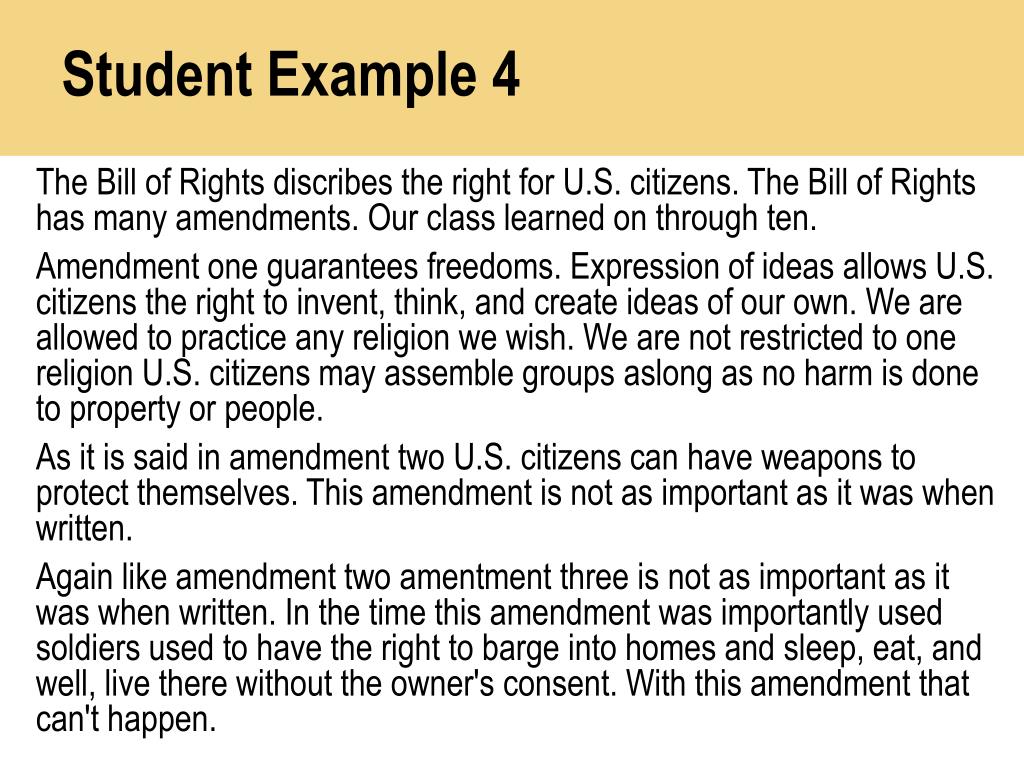 Student Example 4

The Bill of Rights discribes the right for U.S. citizens. The Bill of Rights has many amendments. Our class learned on through ten.

Amendment one guarantees freedoms. Expression of ideas allows U.S. citizens the right to invent, think, and create ideas of our own. We are allowed to practice any religion we wish. We are not restricted to one religion U.S. citizens may assemble groups aslong as no harm is done to property or people.

As it is said in amendment two U.S. citizens can have weapons to protect themselves. This amendment is not as important as it was when written.

Again like amendment two amentment three is not as important as it was when written. In the time this amendment was importantly used soldiers used to have the right to barge into homes and sleep, eat, and well, live there without the owner's consent. With this amendment that can't happen.